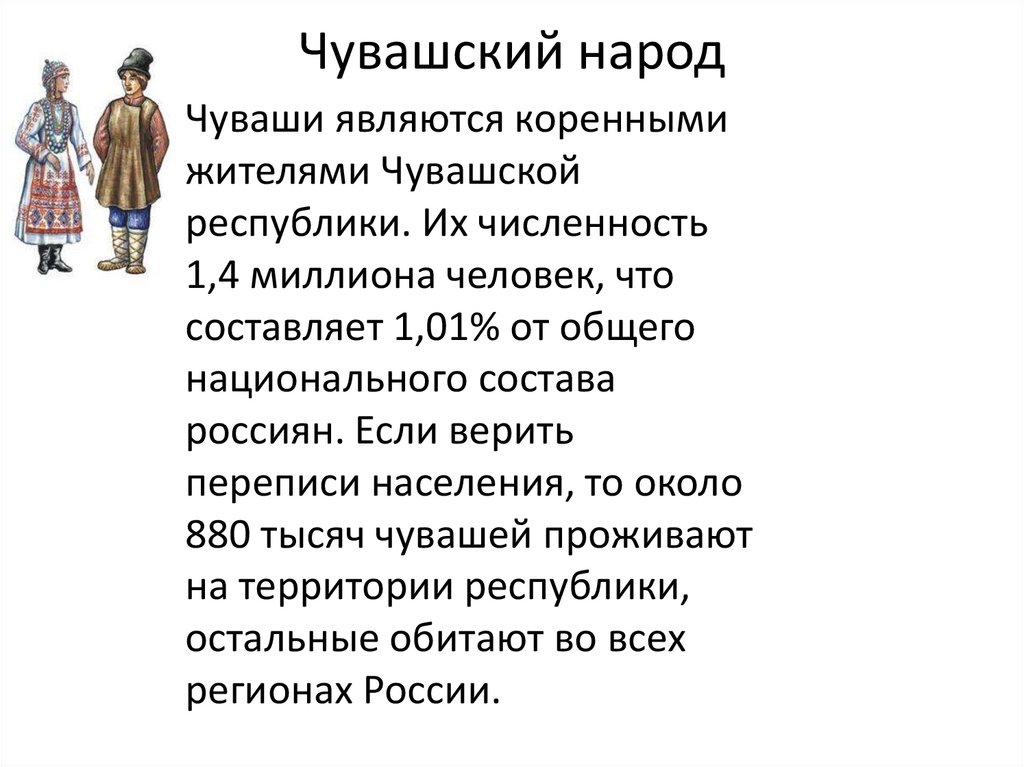 Чувашский народ

Чуваши являются коренными жителями Чувашской республики. Их численность 1,4 миллиона человек, что составляет 1,01% от общего национального состава россиян. Если верить переписи населения, то около 880 тысяч чувашей проживают на территории республики, остальные обитают во всех регионах России.